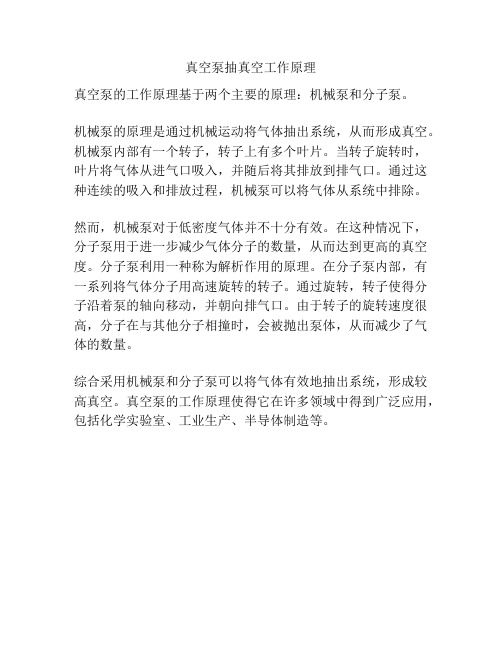 真空泵抽真空工作原理

真空泵的工作原理基于两个主要的原理：机械泵和分子泵。

机械泵的原理是通过机械运动将气体抽出系统，从而形成真空。机械泵内部有一个转子，转子上有多个叶片。当转子旋转时，叶片将气体从进气口吸入，并随后将其排放到排气口。通过这种连续的吸入和排放过程，机械泵可以将气体从系统中排除。

然而，机械泵对于低密度气体并不十分有效。在这种情况下，分子泵用于进一步减少气体分子的数量，从而达到更高的真空度。分子泵利用一种称为解析作用的原理。在分子泵内部，有一系列将气体分子用高速旋转的转子。通过旋转，转子使得分子沿着泵的轴向移动，并朝向排气口。由于转子的旋转速度很高，分子在与其他分子相撞时，会被抛出泵体，从而减少了气体的数量。

综合采用机械泵和分子泵可以将气体有效地抽出系统，形成较高真空。真空泵的工作原理使得它在许多领域中得到广泛应用，包括化学实验室、工业生产、半导体制造等。